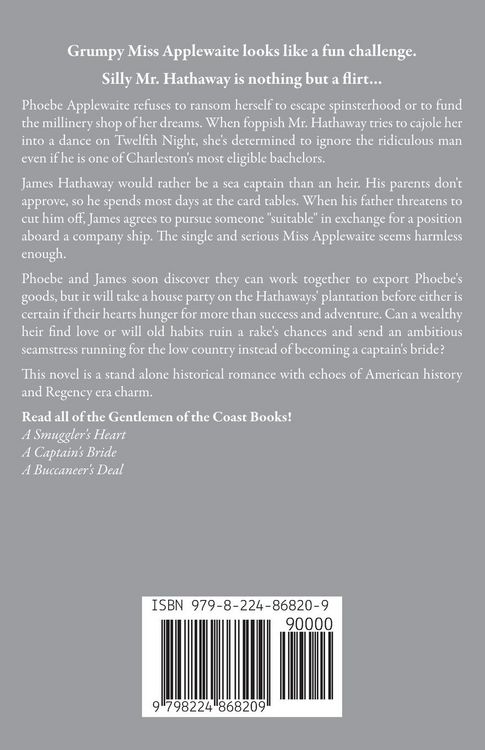 Grumpy Miss Applewaite looks like a fun challenge.

Silly Mr. Hathaway is nothing but a flirt...

Phoebe Applewaite refuses to ransom herself to escape spinsterhood or to fund the millinery shop of her dreams. When foppish Mr. Hathaway tries to cajole her into a dance on Twelfth Night, she's determined to ignore the ridiculous man even if he is one of Charleston's most eligible bachelors.

James Hathaway would rather be a sea captain than an heir. His parents don't approve, so he spends most days at the card tables. When his father threatens to cut him off, James agrees to pursue someone "suitable" in exchange for a position aboard a company ship. The single and serious Miss Applewaite seems harmless enough.

Phoebe and James soon discover they can work together to export Phoebe's goods, but it will take a house party on the Hathaways' plantation before either is certain if their hearts hunger for more than success and adventure. Can a wealthy heir find love or will old habits ruin a rake's chances and send an ambitious seamstress running for the low country instead of becoming a captain's bride?

This novel is a stand alone historical romance with echoes of American history and Regency era charm.

Read all of the Gentlemen of the Coast Books!
A Smuggler's Heart
A Captain's Bride
A Buccaneer's Deal

ISBN 979-8-224-86820-9

90000

9 798224 868209